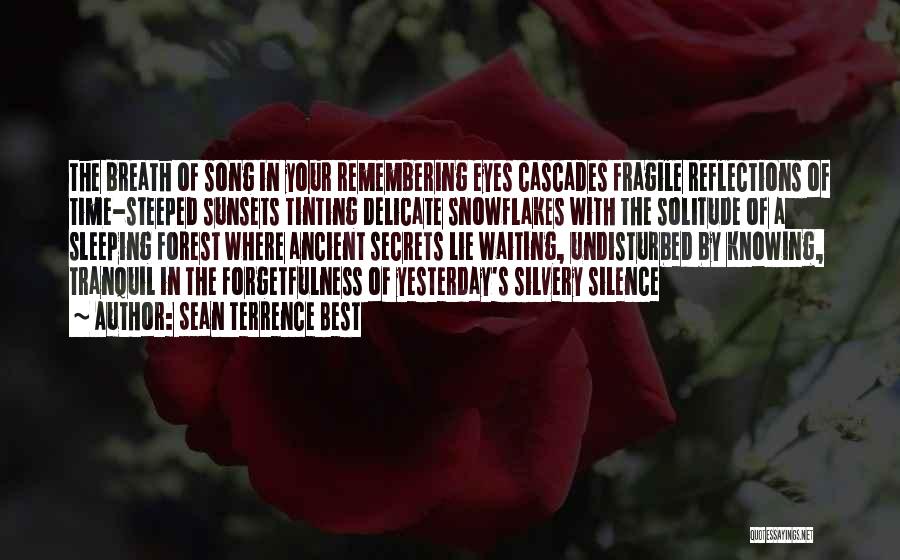 THE BREATH OF SONG IN YOUR REMEMBERING EYES CASCADES FRAGILE REFLECTIONS OF TIME-STEEPED SUNSETS TINTING DELICATE SNOWFLAKES WITH THE SOLITUDE OF A SLEEPING FOREST WHERE ANCIENT SECRETS LIE WAITING, UNDISTURBED BY KNOWING, TRANQUIL IN THE FORGETFULNESS OF YESTERDAY'S SILVERY SILENCE

~ AUTHOR: SEAN TERRENCE BEST

QUOTESSAYINGS.NET